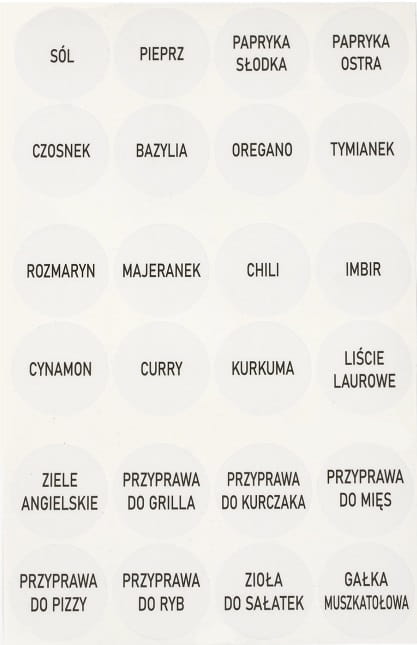 SÓL

PIEPRZ

PAPRYKA
SŁODKA

PAPRYKA
OSTRA

CZOSNEK

BAZYLIA

OREGANO

TYMIANEK

ROZMARYN

MAJERANEK

CHILI

IMBIR

CYNAMON

CURRY

KURKUMA

LIŚCIE
LAUROWE

ZIELE
ANGIELSKIE

PRZYPRAWA
DO GRILLA

PRZYPRAWA
DO KURCZAKA

PRZYPRAWA
DO MIĘS

PRZYPRAWA
DO PIZZY

PRZYPRAWA
DO RYB

ZIOŁA
DO SAŁATEK

GAŁKA
MUSZKATOŁOWA